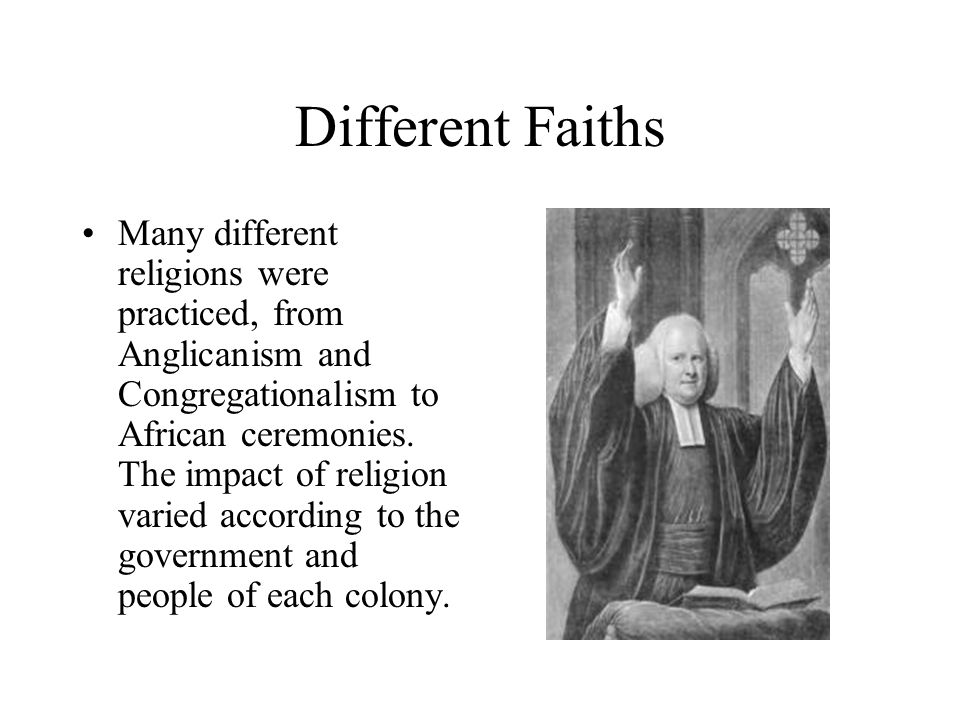 Different Faiths

• Many different religions were practiced, from Anglicanism and Congregationalism to African ceremonies. The impact of religion varied according to the government and people of each colony.